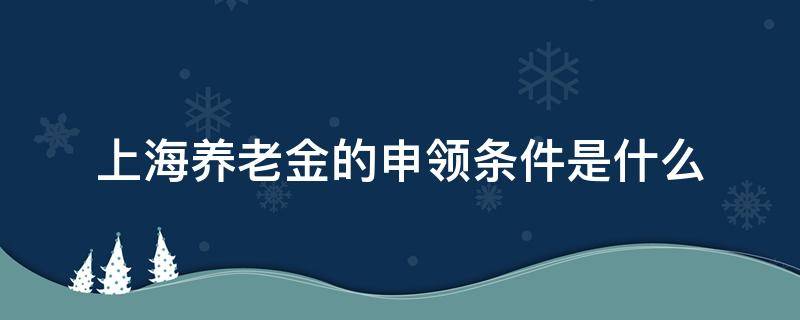 上海养老金的申领条件是什么